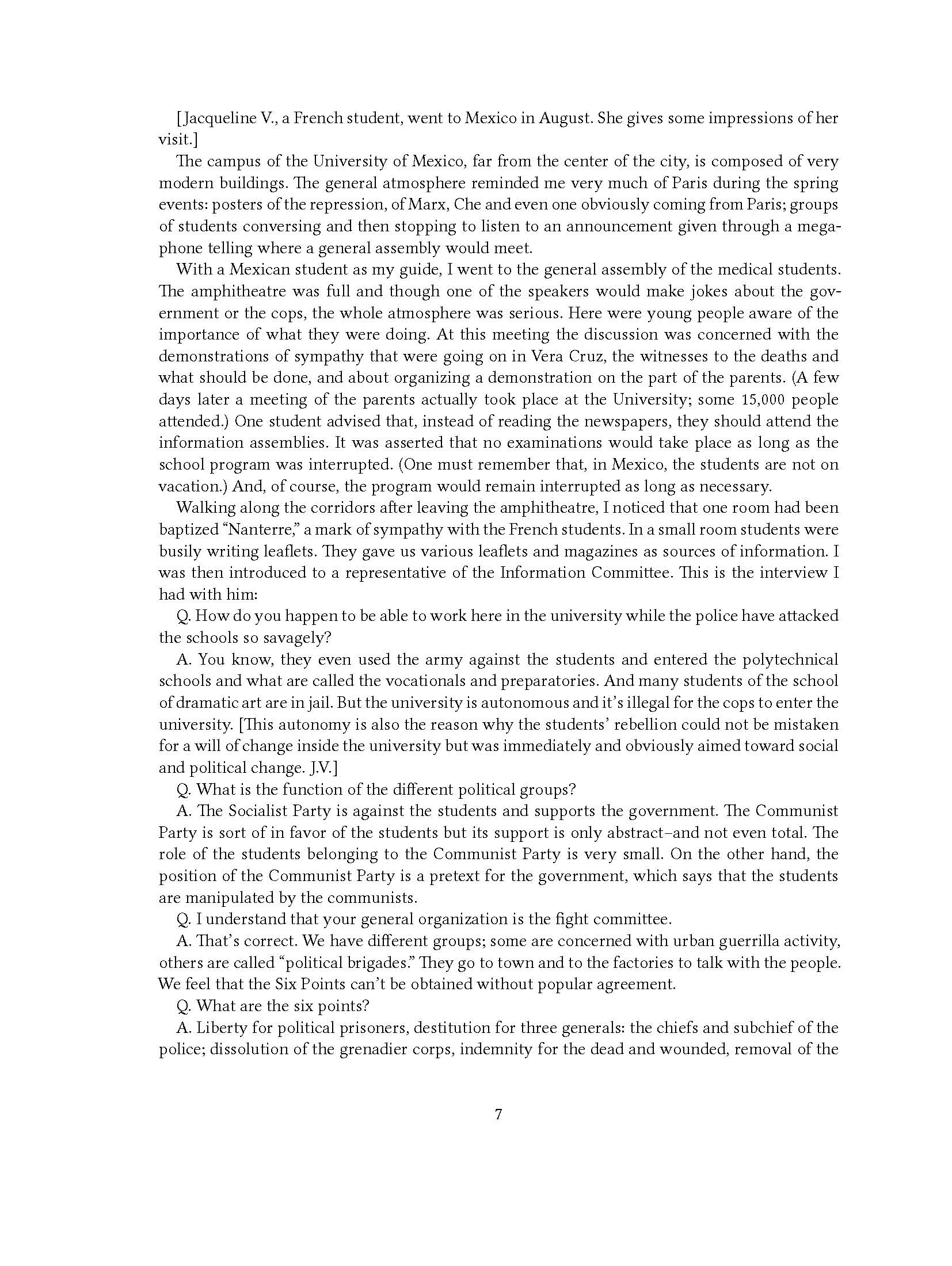 [Jacqueline V., a French student, went to Mexico in August. She gives some impressions of her visit.]

The campus of the University of Mexico, far from the center of the city, is composed of very modern buildings. The general atmosphere reminded me very much of Paris during the spring events: posters of the repression, of Marx, Che and even one obviously coming from Paris; groups of students conversing and then stopping to listen to an announcement given through a megaphone telling where a general assembly would meet.

With a Mexican student as my guide, I went to the general assembly of the medical students. The amphitheatre was full and though one of the speakers would make jokes about the government or the cops, the whole atmosphere was serious. Here were young people aware of the importance of what they were doing. At this meeting the discussion was concerned with the demonstrations of sympathy that were going on in Vera Cruz, the witnesses to the deaths and what should be done, and about organizing a demonstration on the part of the parents. (A few days later a meeting of the parents actually took place at the University; some 15,000 people attended.) One student advised that, instead of reading the newspapers, they should attend the information assemblies. It was asserted that no examinations would take place as long as the school program was interrupted. (One must remember that, in Mexico, the students are not on vacation.) And, of course, the program would remain interrupted as long as necessary.

Walking along the corridors after leaving the amphitheatre, I noticed that one room had been baptized “Nanterre,” a mark of sympathy with the French students. In a small room students were busily writing leaflets. They gave us various leaflets and magazines as sources of information. I was then introduced to a representative of the Information Committee. This is the interview I had with him:

Q. How do you happen to be able to work here in the university while the police have attacked the schools so savagely?

A. You know, they even used the army against the students and entered the polytechnical schools and what are called the vocationals and preparatories. And many students of the school of dramatic art are in jail. But the university is autonomous and it’s illegal for the cops to enter the university. [This autonomy is also the reason why the students’ rebellion could not be mistaken for a will of change inside the university but was immediately and obviously aimed toward social and political change. J.V.]

Q. What is the function of the different political groups?

A. The Socialist Party is against the students and supports the government. The Communist Party is sort of in favor of the students but its support is only abstract–and not even total. The role of the students belonging to the Communist Party is very small. On the other hand, the position of the Communist Party is a pretext for the government, which says that the students are manipulated by the communists.

Q. I understand that your general organization is the fight committee.

A. That’s correct. We have different groups; some are concerned with urban guerrilla activity, others are called “political brigades.” They go to town and to the factories to talk with the people. We feel that the Six Points can’t be obtained without popular agreement.

Q. What are the six points?

A. Liberty for political prisoners, destitution for three generals: the chiefs and subchief of the police; dissolution of the grenadier corps, indemnity for the dead and wounded, removal of the

7